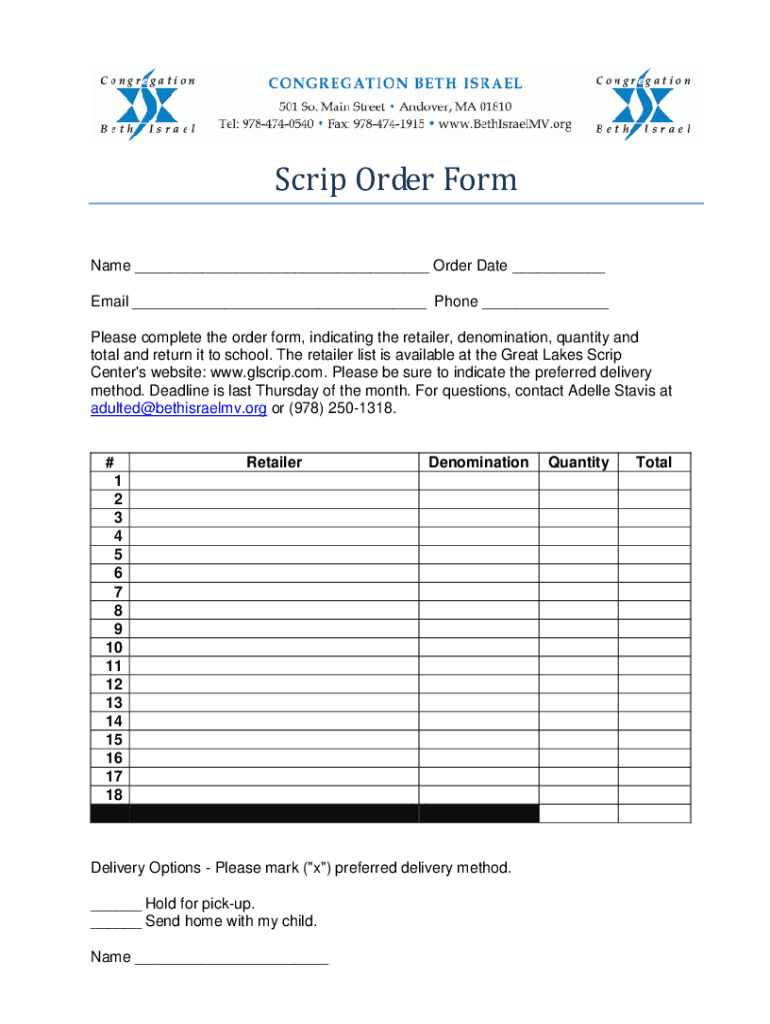 Congregation Beth Israel

CONGREGATION BETH ISRAEL
501 So. Main Street • Andover, MA 01810
Tel: 978-474-0540 • Fax: 978-474-1915 • www.BethIsraelMV.org

Congregation Beth Israel

Scrip Order Form

Name ___________________________________ Order Date ___________

Email ___________________________________ Phone _______________

Please complete the order form, indicating the retailer, denomination, quantity and total and return it to school. The retailer list is available at the Great Lakes Scrip Center's website: www.glscrip.com. Please be sure to indicate the preferred delivery method. Deadline is last Thursday of the month. For questions, contact Adelle Stavis at adulted@bethisraelmv.org or (978) 250-1318.

| # | Retailer | Denomination | Quantity | Total |
|---|---|---|---|---|
| 1 | | | | |
| 2 | | | | |
| 3 | | | | |
| 4 | | | | |
| 5 | | | | |
| 6 | | | | |
| 7 | | | | |
| 8 | | | | |
| 9 | | | | |
| 10 | | | | |
| 11 | | | | |
| 12 | | | | |
| 13 | | | | |
| 14 | | | | |
| 15 | | | | |
| 16 | | | | |
| 17 | | | | |
| 18 | | | | |
| | | | | |

Delivery Options - Please mark ("x") preferred delivery method.

______ Hold for pick-up.
______ Send home with my child.

Name _______________________